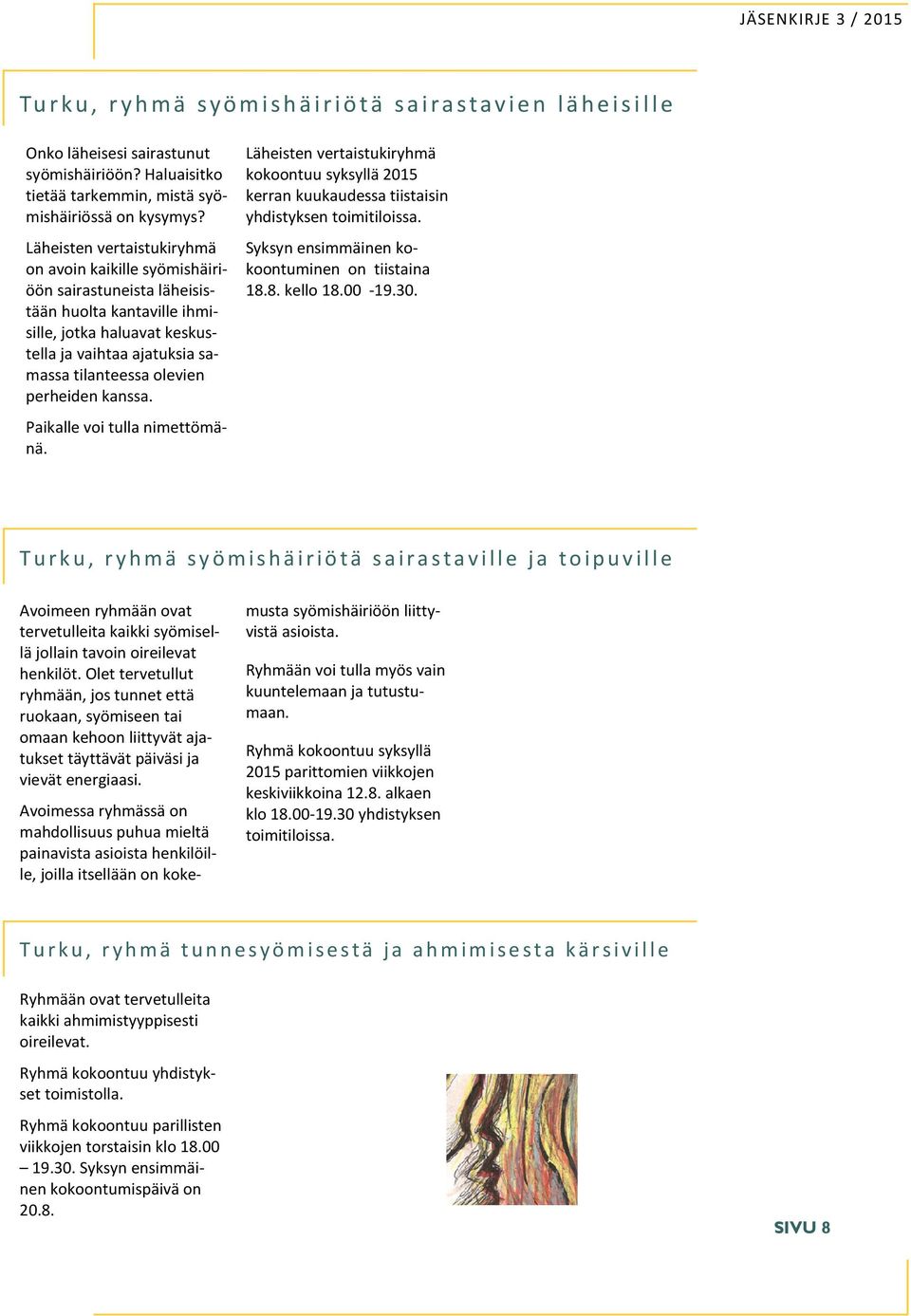 JÄSENKIRJE 3 / 2015

Turku, ryhmä syömishäiriötä sairastavien läheisille

Onko läheisesi sairastunut syömishäiriöön? Haluaisitko tietää tarkemmin, mistä syömishäiriössä on kysymys?

Läheisten vertaistukiryhmä on avoin kaikille syömishäiriöön sairastuneista läheisistään huolta kantaville ihmisille, jotka haluavat keskustella ja vaihtaa ajatuksia samassa tilanteessa olevien perheiden kanssa.

Paikalle voi tulla nimettömänä.

Läheisten vertaistukiryhmä kokoontuu syksyllä 2015 kerran kuukaudessa tiistaisin yhdistyksen toimitiloissa.

Syksyn ensimmäinen kokoontuminen on tiistaina 18.8. kello 18.00 -19.30.

Turku, ryhmä syömishäiriötä sairastaville ja toipuville

Avoimeen ryhmään ovat tervetulleita kaikki syömisellä jollain tavoin oireilevat henkilöt. Olet tervetullut ryhmään, jos tunnet että ruokaan, syömiseen tai omaan kehoon liittyvät ajatukset täyttävät päiväsi ja vievät energiaasi.

Avoimessa ryhmässä on mahdollisuus puhua mieltä painavista asioista henkilöille, joilla itsellään on kokemusta syömishäiriöön liittyvistä asioista.

Ryhmään voi tulla myös vain kuuntelemaan ja tutustumaan.

Ryhmä kokoontuu syksyllä 2015 parittomien viikkojen keskiviikkoina 12.8. alkaen klo 18.00-19.30 yhdistyksen toimitiloissa.

Turku, ryhmä tunnesyömisestä ja ahmimisesta kärsiville

Ryhmään ovat tervetulleita kaikki ahmimistyyppisesti oireilevat.

Ryhmä kokoontuu yhdistykset toimistolla.

Ryhmä kokoontuu parillisten viikkojen torstaisin klo 18.00 – 19.30. Syksyn ensimmäinen kokoontumispäivä on 20.8.

SIVU 8